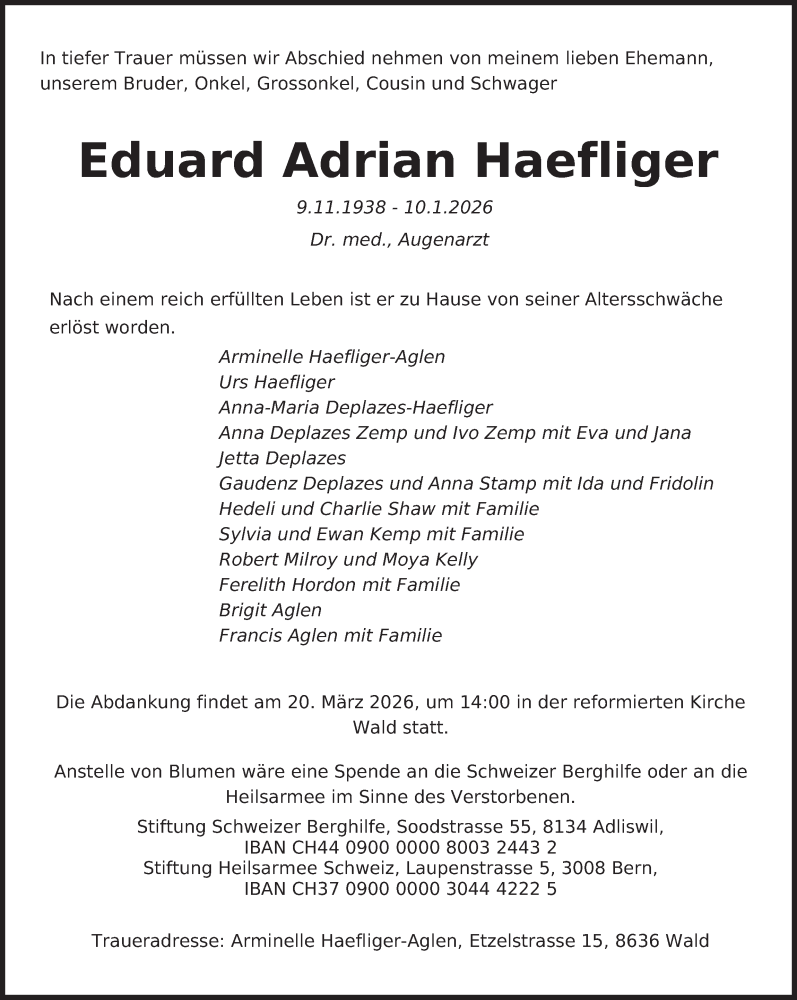 In tiefer Trauer müssen wir Abschied nehmen von meinem lieben Ehemann, unserem Bruder, Onkel, Grossonkel, Cousin und Schwager

Eduard Adrian Haefliger

9.11.1938 - 10.1.2026

Dr. med., Augenarzt

Nach einem reich erfüllten Leben ist er zu Hause von seiner Altersschwäche erlöst worden.

Arminelle Haefliger-Aglen
Urs Haefliger
Anna-Maria Deplazes-Haefliger
Anna Deplazes Zemp und Ivo Zemp mit Eva und Jana
Jetta Deplazes
Gaudenz Deplazes und Anna Stamp mit Ida und Fridolin
Hedeli und Charlie Shaw mit Familie
Sylvia und Ewan Kemp mit Familie
Robert Milroy und Moya Kelly
Ferelith Hordon mit Familie
Brigit Aglen
Francis Aglen mit Familie

Die Abdankung findet am 20. März 2026, um 14:00 in der reformierten Kirche Wald statt.

Anstelle von Blumen wäre eine Spende an die Schweizer Berghilfe oder an die Heilsarmee im Sinne des Verstorbenen.

Stiftung Schweizer Berghilfe, Soodstrasse 55, 8134 Adliswil,
IBAN CH44 0900 0000 8003 2443 2
Stiftung Heilsarmee Schweiz, Laupenstrasse 5, 3008 Bern,
IBAN CH37 0900 0000 3044 4222 5

Traueradresse: Arminelle Haefliger-Aglen, Etzelstrasse 15, 8636 Wald